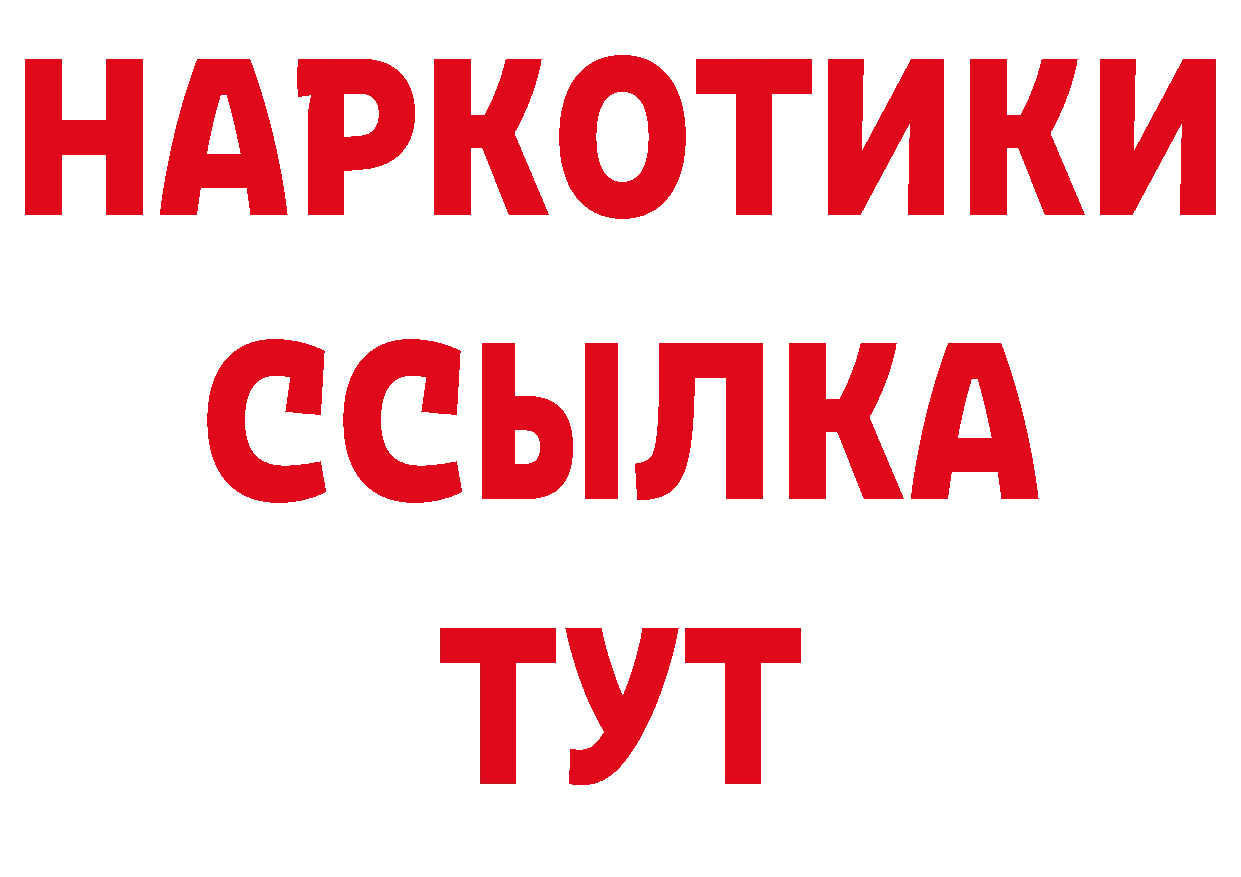 НАРКОТИКИ
ССЫЛКА
ТУТ